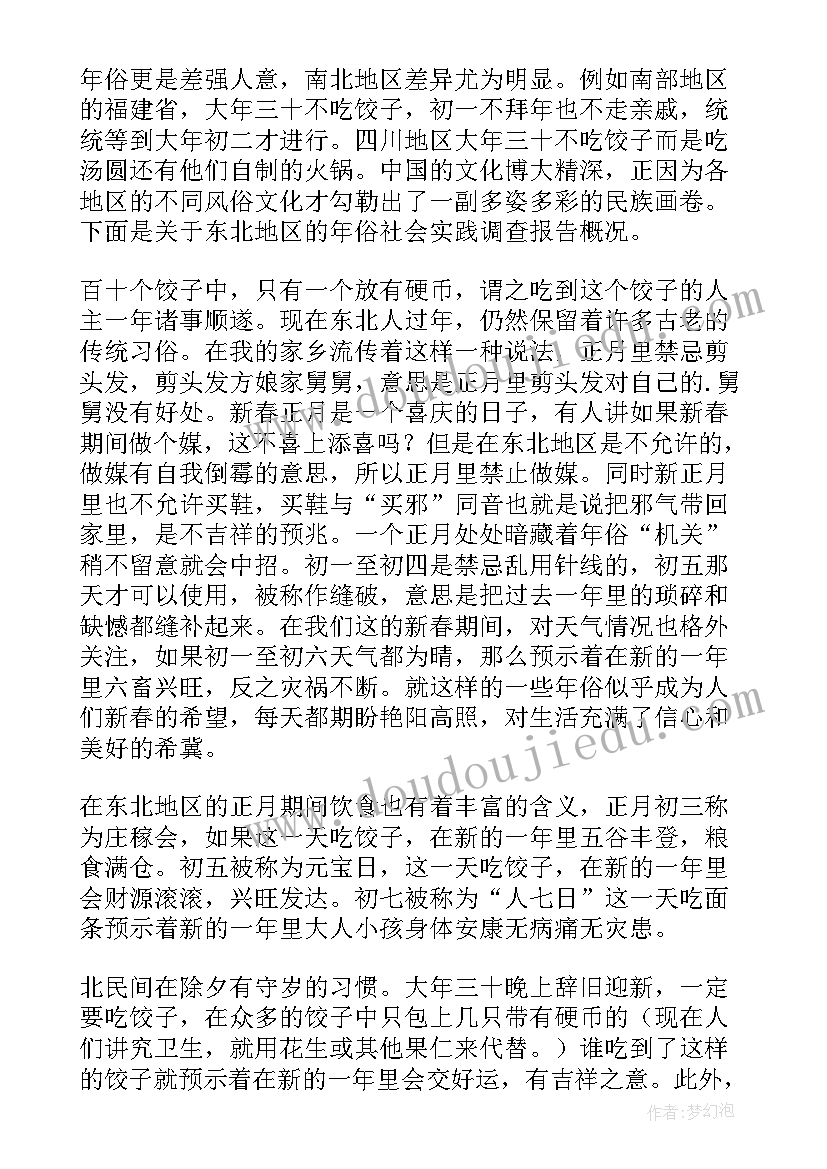 年俗更是差强人意，南北地区差异尤为明显。例如南部地区的福建省，大年三十不吃饺子，初一不拜年也不走亲戚，统统等到大年初二才进行。四川地区大年三十不吃饺子而是吃汤圆还有他们自制的火锅。中国的文化博大精深，正因为各地区的不同风俗文化才勾勒出了一副多姿多彩的民族画卷。下面是关于东北地区的年俗社会实践调查报告概况。

百十个饺子中，只有一个放有硬币，谓之吃到这个饺子的人主一年诸事顺遂。现在东北人过年，仍然保留着许多古老的传统习俗。在我的家乡流传着这样一种说法，正月里禁忌剪头发，剪头发方娘家舅舅，意思是正月里剪头发对自己的.舅舅没有好处。新春正月是一个喜庆的日子，有人讲如果新春期间做个媒，这不喜上添喜吗？但是在东北地区是不允许的，做媒有自我倒霉的意思，所以正月里禁止做媒。同时新正月里也不允许买鞋，买鞋与“买邪”同音也就是说把邪气带回家里，是不吉祥的预兆。一个正月处处暗藏着年俗“机关”稍不留意就会中招。初一至初四是禁忌乱用针线的，初五那天才可以使用，被称作缝破，意思是把过去一年里的琐碎和缺憾都缝补起来。在我们这的新春期间，对天气情况也格外关注，如果初一至初六天气都为晴，那么预示着在新的一年里六畜兴旺，反之灾祸不断。就这样的一些年俗似乎成为人们新春的希望，每天都期盼艳阳高照，对生活充满了信心和美好的希冀。

在东北地区的正月期间饮食也有着丰富的含义，正月初三称为庄稼会，如果这一天吃饺子，在新的一年里五谷丰登，粮食满仓。初五被称为元宝日，这一天吃饺子，在新的一年里会财源滚滚，兴旺发达。初七被称为“人七日”这一天吃面条预示着新的一年里大人小孩身体安康无病痛无灾患。

北民间在除夕有守岁的习惯。大年三十晚上辞旧迎新，一定要吃饺子，在众多的饺子中只包上几只带有硬币的（现在人们讲究卫生，就用花生或其他果仁来代替。）谁吃到了这样的饺子就预示着在新的一年里会交好运，有吉祥之意。此外，

www.doudoujiedu.com

作者：梦幻泡